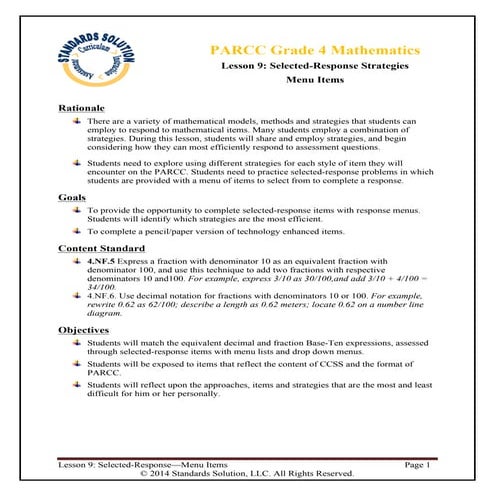 STANDARDS SOLUTION
Curriculum
Assessment
Instruction

PARCC Grade 4 Mathematics
Lesson 9: Selected-Response Strategies
Menu Items

Rationale

There are a variety of mathematical models, methods and strategies that students can employ to respond to mathematical items. Many students employ a combination of strategies. During this lesson, students will share and employ strategies, and begin considering how they can most efficiently respond to assessment questions.

Students need to explore using different strategies for each style of item they will encounter on the PARCC. Students need to practice selected-response problems in which students are provided with a menu of items to select from to complete a response.

Goals

To provide the opportunity to complete selected-response items with response menus. Students will identify which strategies are the most efficient.

To complete a pencil/paper version of technology enhanced items.

Content Standard

4.NF.5 Express a fraction with denominator 10 as an equivalent fraction with denominator 100, and use this technique to add two fractions with respective denominators 10 and100. For example, express 3/10 as 30/100,and add 3/10 + 4/100 = 34/100.

4.NF.6. Use decimal notation for fractions with denominators 10 or 100. For example, rewrite 0.62 as 62/100; describe a length as 0.62 meters; locate 0.62 on a number line diagram.

Objectives

Students will match the equivalent decimal and fraction Base-Ten expressions, assessed through selected-response items with menu lists and drop down menus.

Students will be exposed to items that reflect the content of CCSS and the format of PARCC.

Students will reflect upon the approaches, items and strategies that are the most and least difficult for him or her personally.

Lesson 9: Selected-Response—Menu Items Page 1
© 2014 Standards Solution, LLC. All Rights Reserved.